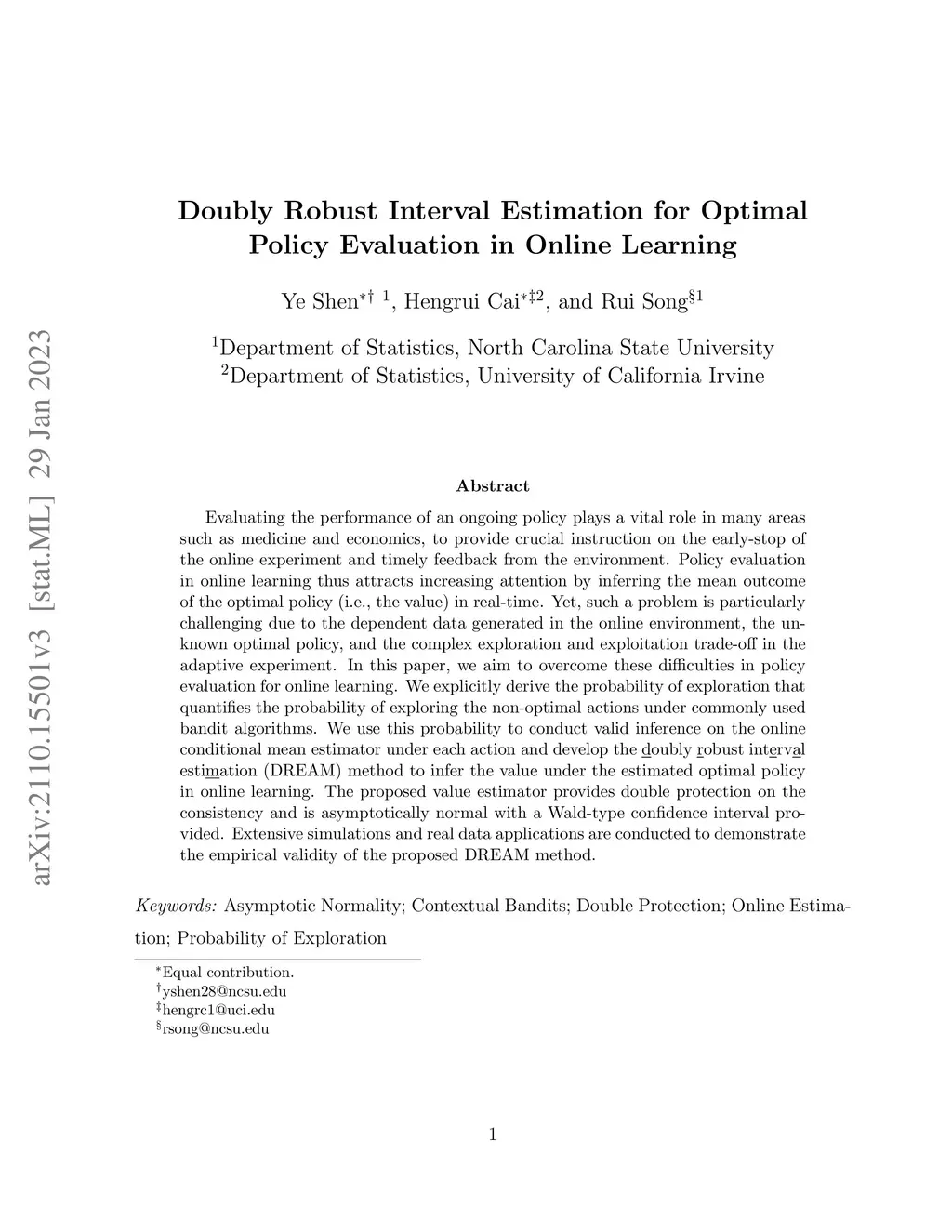 arXiv:2110.15501v3 [stat.ML] 29 Jan 2023

Doubly Robust Interval Estimation for Optimal Policy Evaluation in Online Learning

Ye Shen$^{*\dagger\ 1}$, Hengrui Cai$^{*\ddagger 2}$, and Rui Song$^{\S 1}$

$^1$Department of Statistics, North Carolina State University
$^2$Department of Statistics, University of California Irvine

Abstract

Evaluating the performance of an ongoing policy plays a vital role in many areas such as medicine and economics, to provide crucial instruction on the early-stop of the online experiment and timely feedback from the environment. Policy evaluation in online learning thus attracts increasing attention by inferring the mean outcome of the optimal policy (i.e., the value) in real-time. Yet, such a problem is particularly challenging due to the dependent data generated in the online environment, the unknown optimal policy, and the complex exploration and exploitation trade-off in the adaptive experiment. In this paper, we aim to overcome these difficulties in policy evaluation for online learning. We explicitly derive the probability of exploration that quantifies the probability of exploring the non-optimal actions under commonly used bandit algorithms. We use this probability to conduct valid inference on the online conditional mean estimator under each action and develop the doubly robust interval estimation (DREAM) method to infer the value under the estimated optimal policy in online learning. The proposed value estimator provides double protection on the consistency and is asymptotically normal with a Wald-type confidence interval provided. Extensive simulations and real data applications are conducted to demonstrate the empirical validity of the proposed DREAM method.

Keywords: Asymptotic Normality; Contextual Bandits; Double Protection; Online Estimation; Probability of Exploration

$^*$Equal contribution.
$^\dagger$yshen28@ncsu.edu
$^\ddagger$hengrc1@uci.edu
$^\S$rsong@ncsu.edu

1